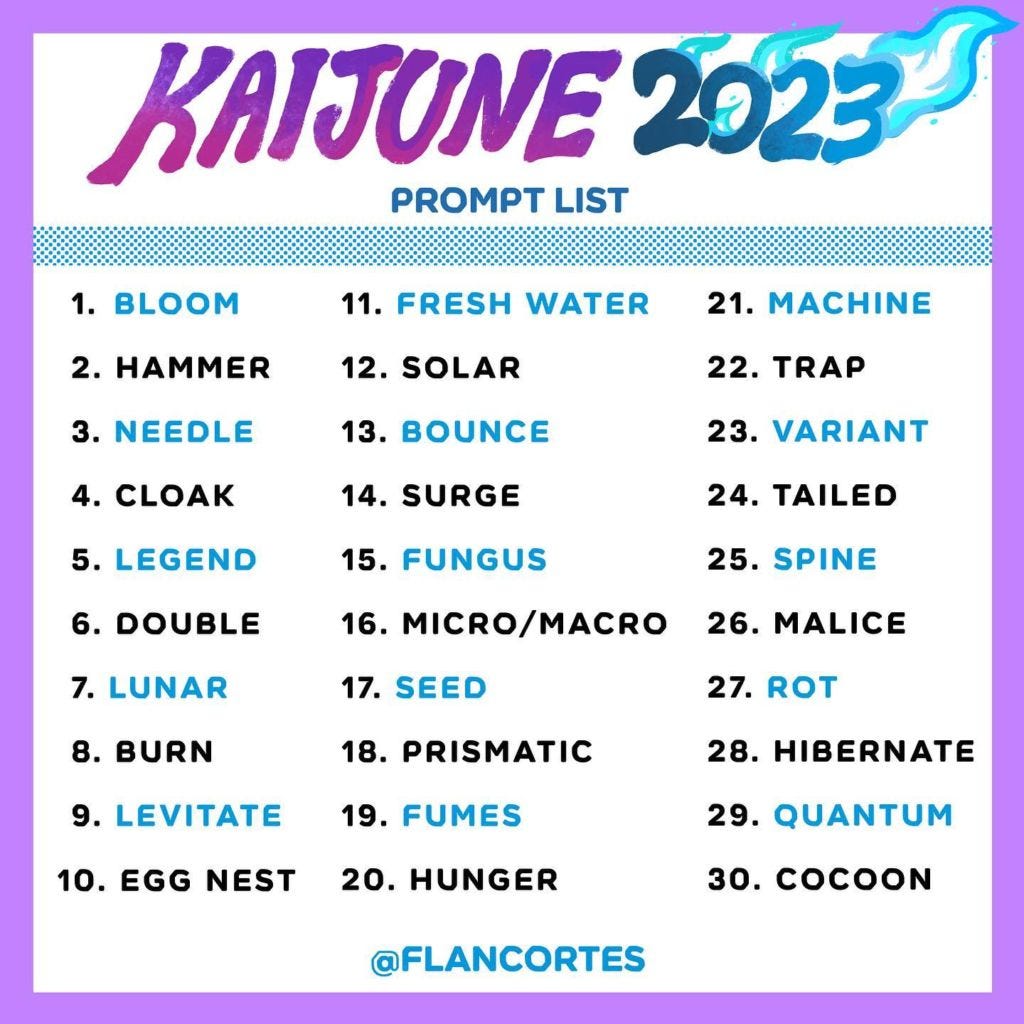 KAIJUNE 2023

PROMPT LIST

1. BLOOM
2. HAMMER
3. NEEDLE
4. CLOAK
5. LEGEND
6. DOUBLE
7. LUNAR
8. BURN
9. LEVITATE
10. EGG NEST

11. FRESH WATER
12. SOLAR
13. BOUNCE
14. SURGE
15. FUNGUS
16. MICRO/MACRO
17. SEED
18. PRISMATIC
19. FUMES
20. HUNGER

21. MACHINE
22. TRAP
23. VARIANT
24. TAILED
25. SPINE
26. MALICE
27. ROT
28. HIBERNATE
29. QUANTUM
30. COCOON

@FLANCORTES